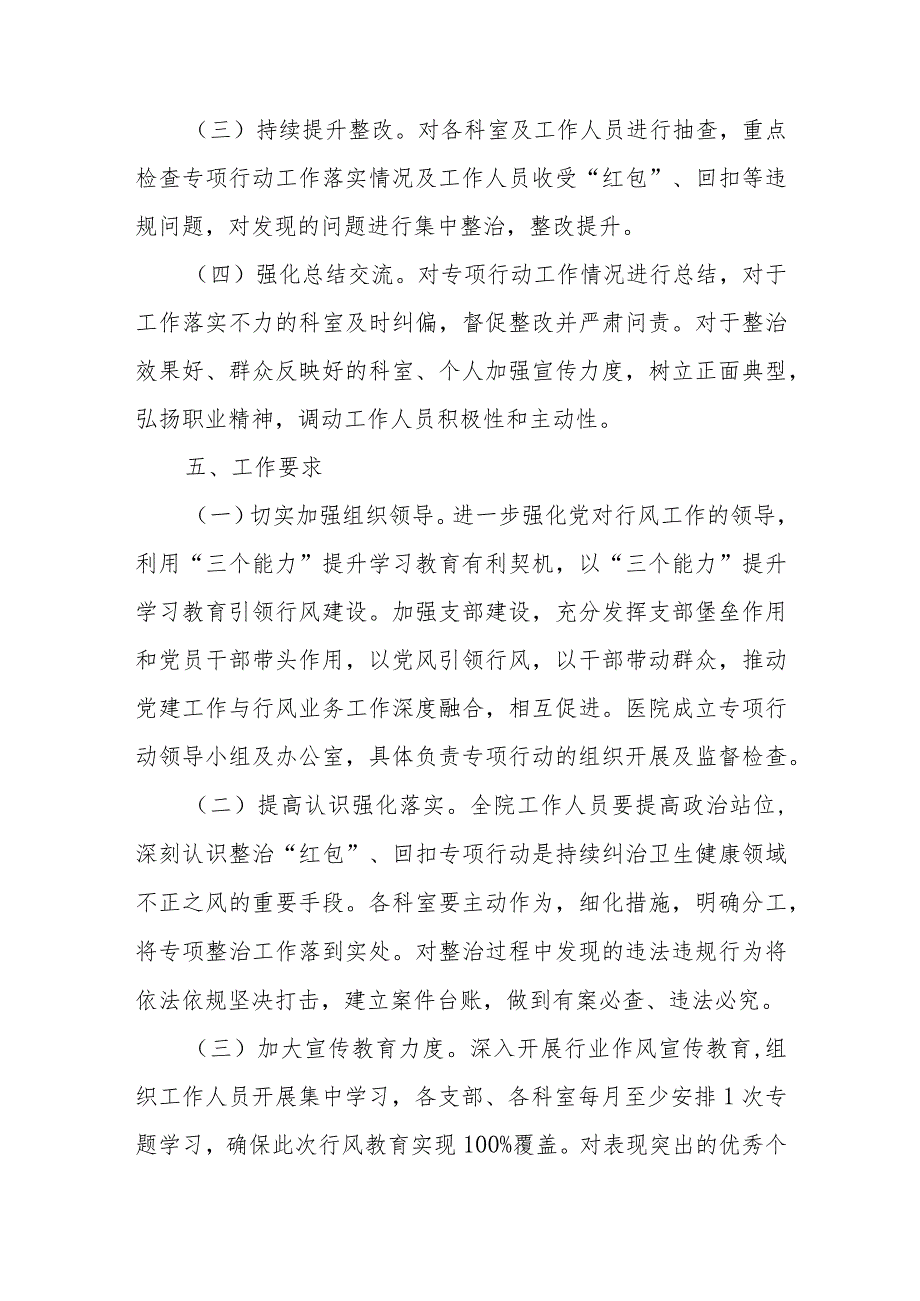 （三）持续提升整改。对各科室及工作人员进行抽查，重点检查专项行动工作落实情况及工作人员收受“红包”、回扣等违规问题，对发现的问题进行集中整治，整改提升。

（四）强化总结交流。对专项行动工作情况进行总结，对于工作落实不力的科室及时纠偏，督促整改并严肃问责。对于整治效果好、群众反映好的科室、个人加强宣传力度，树立正面典型，弘扬职业精神，调动工作人员积极性和主动性。

五、工作要求

（一）切实加强组织领导。进一步强化党对行风工作的领导，利用“三个能力”提升学习教育有利契机，以“三个能力”提升学习教育引领行风建设。加强支部建设，充分发挥支部堡垒作用和党员干部带头作用，以党风引领行风，以干部带动群众，推动党建工作与行风业务工作深度融合，相互促进。医院成立专项行动领导小组及办公室，具体负责专项行动的组织开展及监督检查。

（二）提高认识强化落实。全院工作人员要提高政治站位，深刻认识整治“红包”、回扣专项行动是持续纠治卫生健康领域不正之风的重要手段。各科室要主动作为，细化措施，明确分工，将专项整治工作落到实处。对整治过程中发现的违法违规行为将依法依规坚决打击，建立案件台账，做到有案必查、违法必究。

（三）加大宣传教育力度。深入开展行业作风宣传教育，组织工作人员开展集中学习，各支部、各科室每月至少安排1次专题学习，确保此次行风教育实现100%覆盖。对表现突出的优秀个